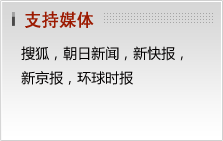 支持媒体

搜狐，朝日新闻，新快报，新京报，环球时报